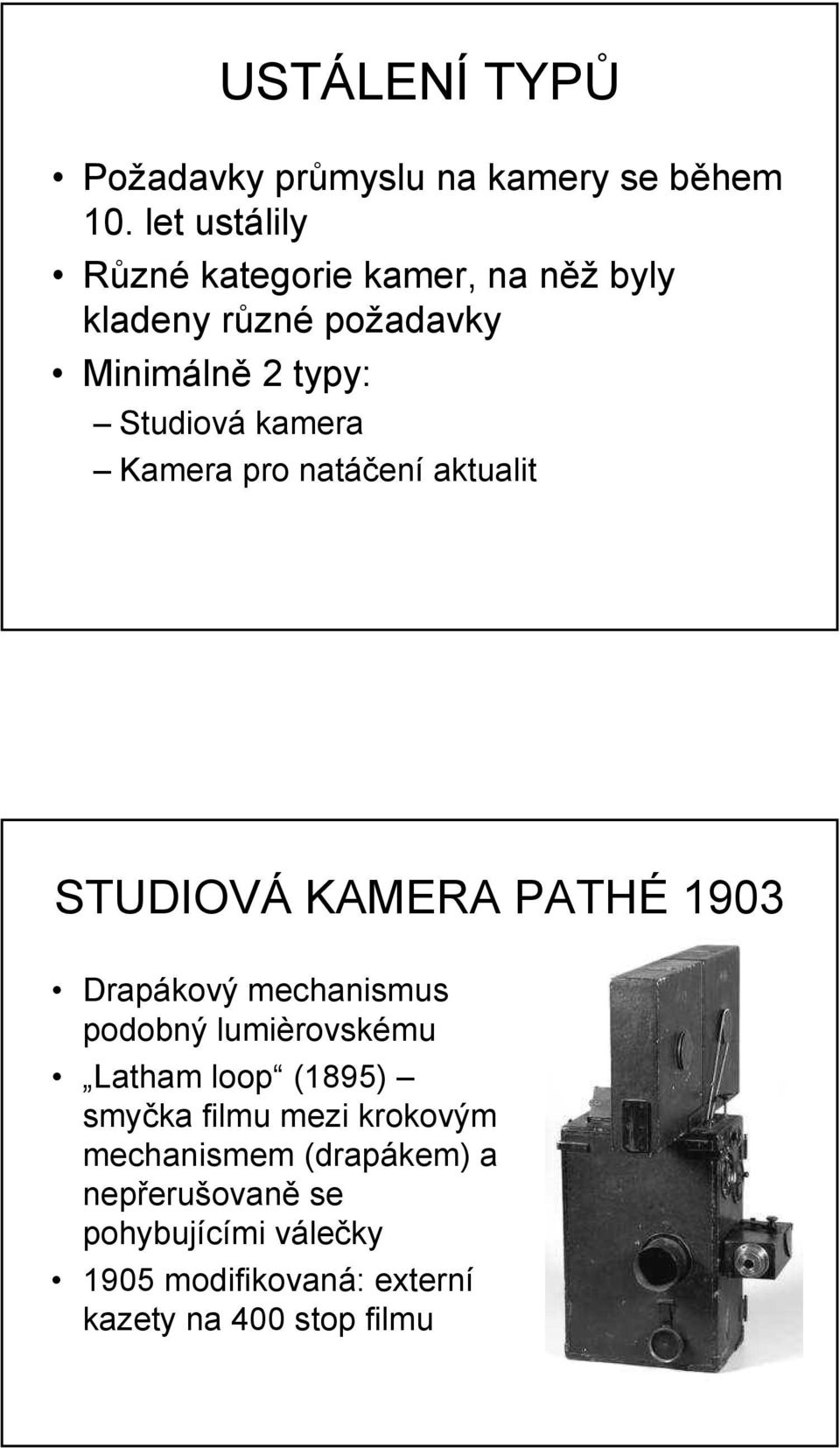 USTÁLENÍ TYPŮ

• Požadavky průmyslu na kamery se během 10. let ustálily
• Různé kategorie kamer, na něž byly kladeny různé požadavky
• Minimálně 2 typy:
– Studiová kamera
– Kamera pro natáčení aktualit

STUDIOVÁ KAMERA PATHÉ 1903

• Drapákový mechanismus podobný lumièrovskému
• „Latham loop“ (1895) – smyčka filmu mezi krokovým mechanismem (drapákem) a nepřerušovaně se pohybujícími válečky
• 1905 modifikovaná: externí kazety na 400 stop filmu